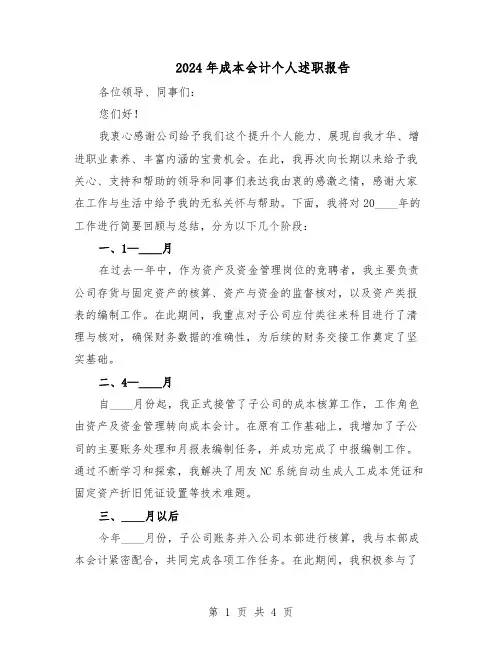 2024年成本会计个人述职报告

各位领导、同事们：

您们好！

我衷心感谢公司给予我们这个提升个人能力、展现自我才华、增进职业素养、丰富内涵的宝贵机会。在此，我再次向长期以来给予我关心、支持和帮助的领导和同事们表达我由衷的感激之情，感谢大家在工作与生活中给予我的无私关怀与帮助。下面，我将对20____年的工作进行简要回顾与总结，分为以下几个阶段：

一、1—____月

在过去一年中，作为资产及资金管理岗位的竞聘者，我主要负责公司存货与固定资产的核算、资产与资金的监督核对，以及资产类报表的编制工作。在此期间，我重点对子公司应付类往来科目进行了清理与核对，确保财务数据的准确性，为后续的财务交接工作奠定了坚实基础。

二、4—____月

自____月份起，我正式接管了子公司的成本核算工作，工作角色由资产及资金管理转向成本会计。在原有工作基础上，我增加了子公司的主要账务处理和月报表编制任务，并成功完成了中报编制工作。通过不断学习和探索，我解决了用友NC系统自动生成人工成本凭证和固定资产折旧凭证设置等技术难题。

三、____月以后

今年____月份，子公司账务并入公司本部进行核算，我与本部成本会计紧密配合，共同完成各项工作任务。在此期间，我积极参与了

第 1 页 共 4 页